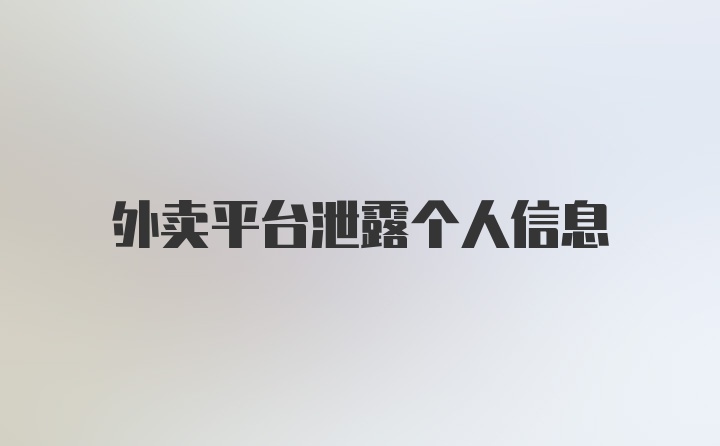 外卖平台泄露个人信息